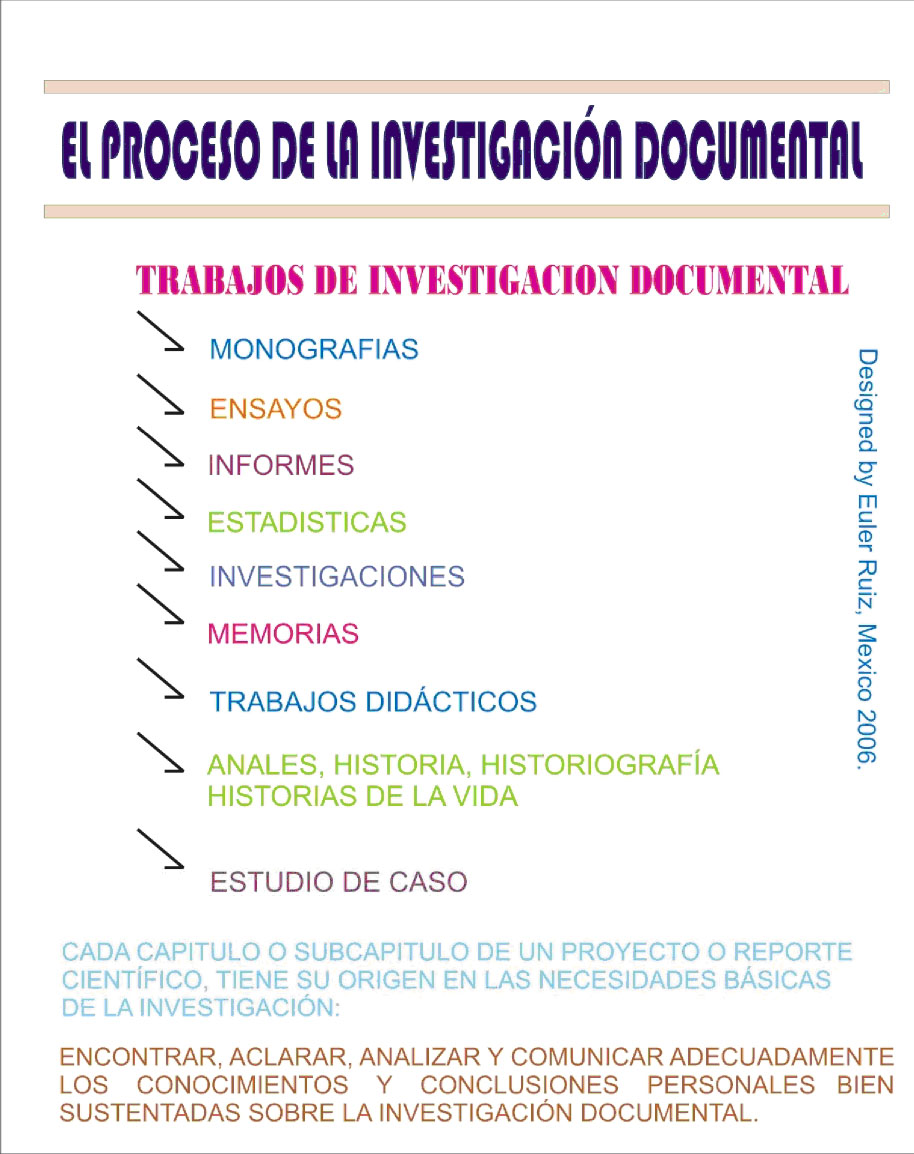 EL PROCESO DE LA INVESTIGACIÓN DOCUMENTAL

TRABAJOS DE INVESTIGACION DOCUMENTAL

MONOGRAFIAS

ENSAYOS

INFORMES

ESTADISTICAS

INVESTIGACIONES

MEMORIAS

TRABAJOS DIDÁCTICOS

ANALES, HISTORIA, HISTORIOGRAFÍA HISTORIAS DE LA VIDA

ESTUDIO DE CASO

Designed by Euler Ruiz, Mexico 2006.

CADA CAPITULO O SUBCAPITULO DE UN PROYECTO O REPORTE CIENTÍFICO, TIENE SU ORIGEN EN LAS NECESIDADES BÁSICAS DE LA INVESTIGACIÓN:

ENCONTRAR, ACLARAR, ANALIZAR Y COMUNICAR ADECUADAMENTE LOS CONOCIMIENTOS Y CONCLUSIONES PERSONALES BIEN SUSTENTADAS SOBRE LA INVESTIGACIÓN DOCUMENTAL.